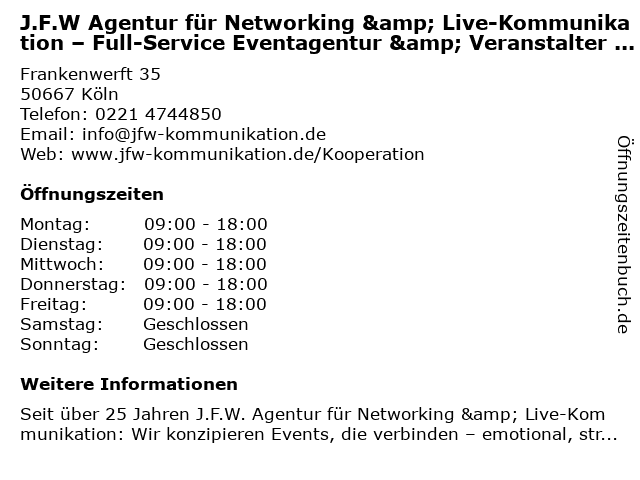 J.F.W Agentur für Networking &amp; Live-Kommunikation – Full-Service Eventagentur &amp; Veranstalter ...

Frankenwerft 35
50667 Köln
Telefon: 0221 4744850
Email: info@jfw-kommunikation.de
Web: www.jfw-kommunikation.de/Kooperation

Öffnungszeiten

Montag: 09:00 - 18:00
Dienstag: 09:00 - 18:00
Mittwoch: 09:00 - 18:00
Donnerstag: 09:00 - 18:00
Freitag: 09:00 - 18:00
Samstag: Geschlossen
Sonntag: Geschlossen

Weitere Informationen

Seit über 25 Jahren J.F.W. Agentur für Networking &amp; Live-Kommunikation: Wir konzipieren Events, die verbinden – emotional, str...

Öffnungszeitenbuch.de